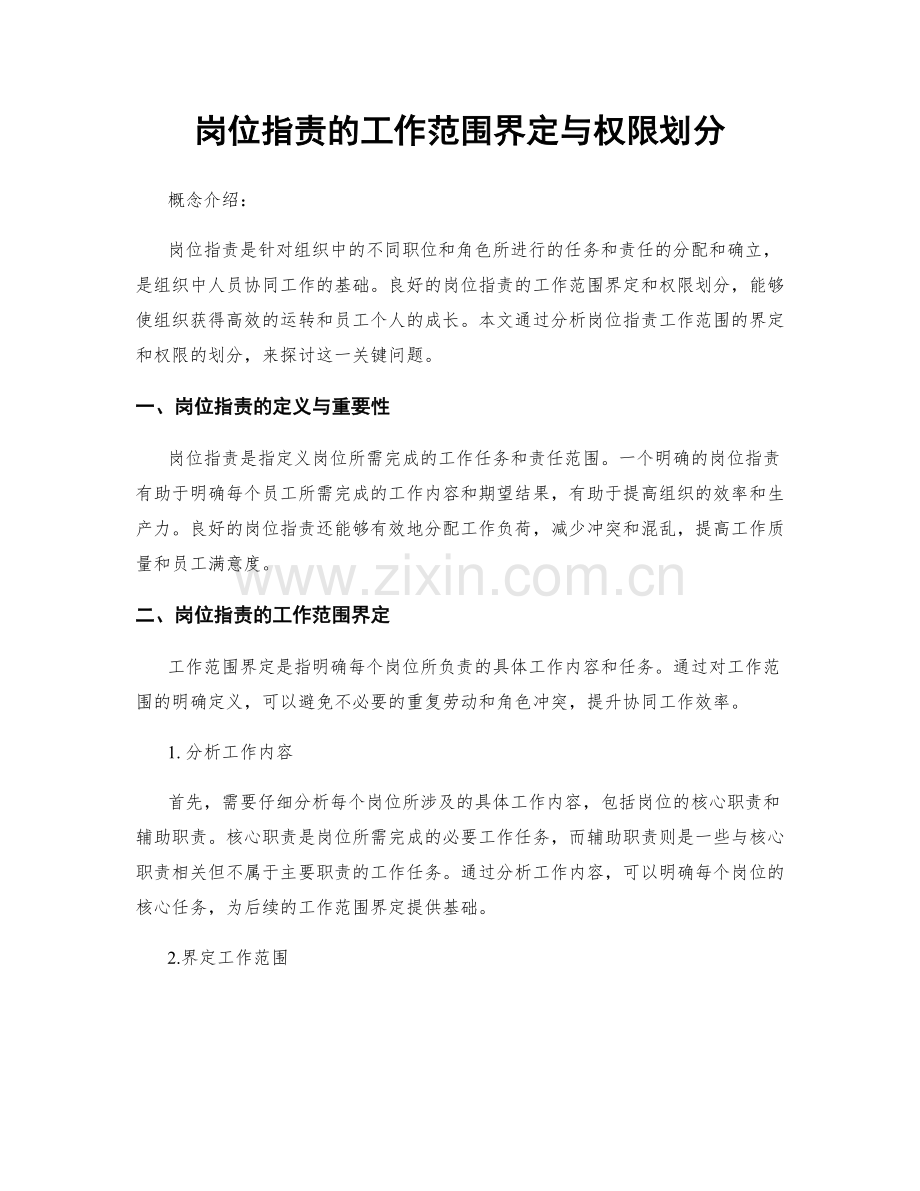 岗位指责的工作范围界定与权限划分

概念介绍：

岗位指责是针对组织中的不同职位和角色所进行的任务和责任的分配和确立，是组织中人员协同工作的基础。良好的岗位指责的工作范围界定和权限划分，能够使组织获得高效的运转和员工个人的成长。本文通过分析岗位指责工作范围的界定和权限的划分，来探讨这一关键问题。

一、岗位指责的定义与重要性

岗位指责是指定义岗位所需完成的工作任务和责任范围。一个明确的岗位指责有助于明确每个员工所需完成的工作内容和期望结果，有助于提高组织的效率和生产力。良好的岗位指责还能够有效地分配工作负荷，减少冲突和混乱，提高工作质量和员工满意度。

二、岗位指责的工作范围界定

工作范围界定是指明确每个岗位所负责的具体工作内容和任务。通过对工作范围的明确定义，可以避免不必要的重复劳动和角色冲突，提升协同工作效率。

1.分析工作内容

首先，需要仔细分析每个岗位所涉及的具体工作内容，包括岗位的核心职责和辅助职责。核心职责是岗位所需完成的必要工作任务，而辅助职责则是一些与核心职责相关但不属于主要职责的工作任务。通过分析工作内容，可以明确每个岗位的核心任务，为后续的工作范围界定提供基础。

2.界定工作范围

www.zixin.com.cn